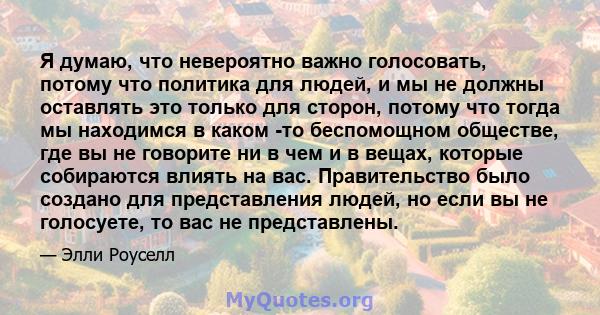 Я думаю, что невероятно важно голосовать, потому что политика для людей, и мы не должны оставлять это только для сторон, потому что тогда мы находимся в каком -то беспомощном обществе, где вы не говорите ни в чем и в вещах, которые собираются влиять на вас. Правительство было создано для представления людей, но если вы не голосуете, то вас не представлены.

— Элли Роуселл

MyQuotes.org